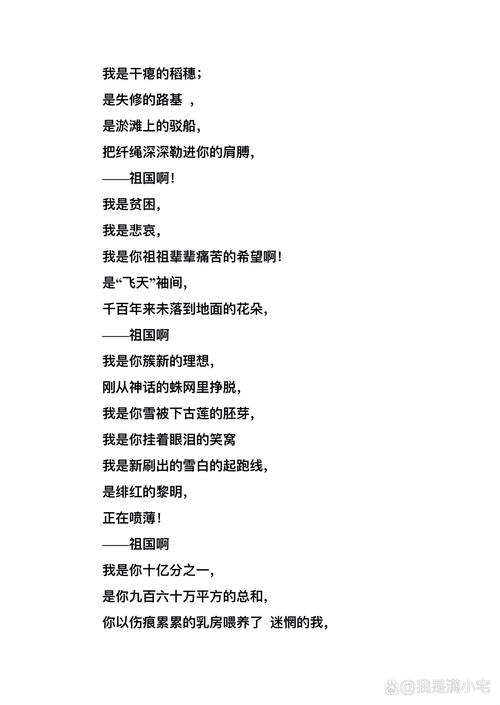 我是干瘪的稻穗；
是失修的路基 ，
是淤滩上的驳船，
把纤绳深深勒进你的肩膊，
——祖国啊！
我是贫困，
我是悲哀，
我是你祖祖辈辈痛苦的希望啊！
是“飞天”袖间，
千百年来未落到地面的花朵，
——祖国啊
我是你簇新的理想，
刚从神话的蛛网里挣脱，
我是你雪被下古莲的胚芽，
我是你挂着眼泪的笑窝
我是新刷出的雪白的起跑线，
是绯红的黎明，
正在喷薄！
——祖国啊
我是你十亿分之一，
是你九百六十万平方的总和，
你以伤痕累累的乳房喂养了 迷惘的我，

@我是满小宅